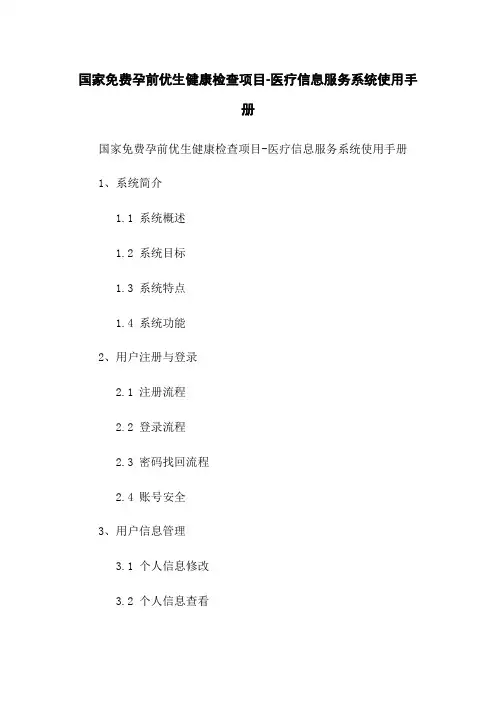 国家免费孕前优生健康检查项目-医疗信息服务系统使用手册

国家免费孕前优生健康检查项目-医疗信息服务系统使用手册

1、系统简介

1.1 系统概述

1.2 系统目标

1.3 系统特点

1.4 系统功能

2、用户注册与登录

2.1 注册流程

2.2 登录流程

2.3 密码找回流程

2.4 账号安全

3、用户信息管理

3.1 个人信息修改

3.2 个人信息查看